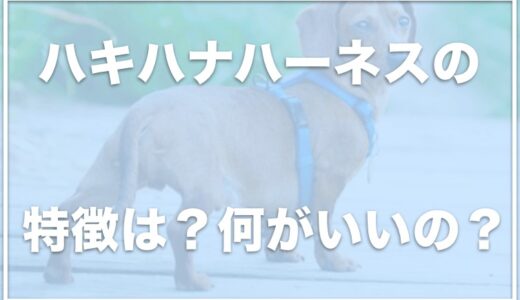 ハキハナハーネスの

特徴は？何がいいの？